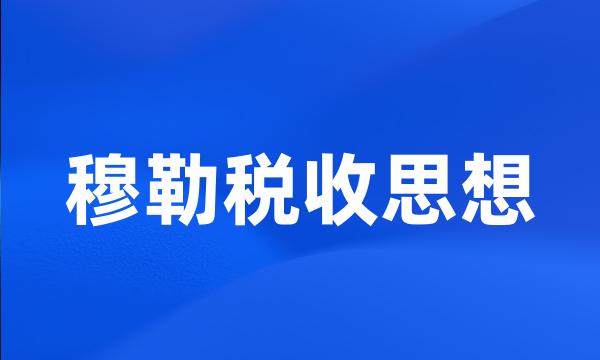 穆勒税收思想